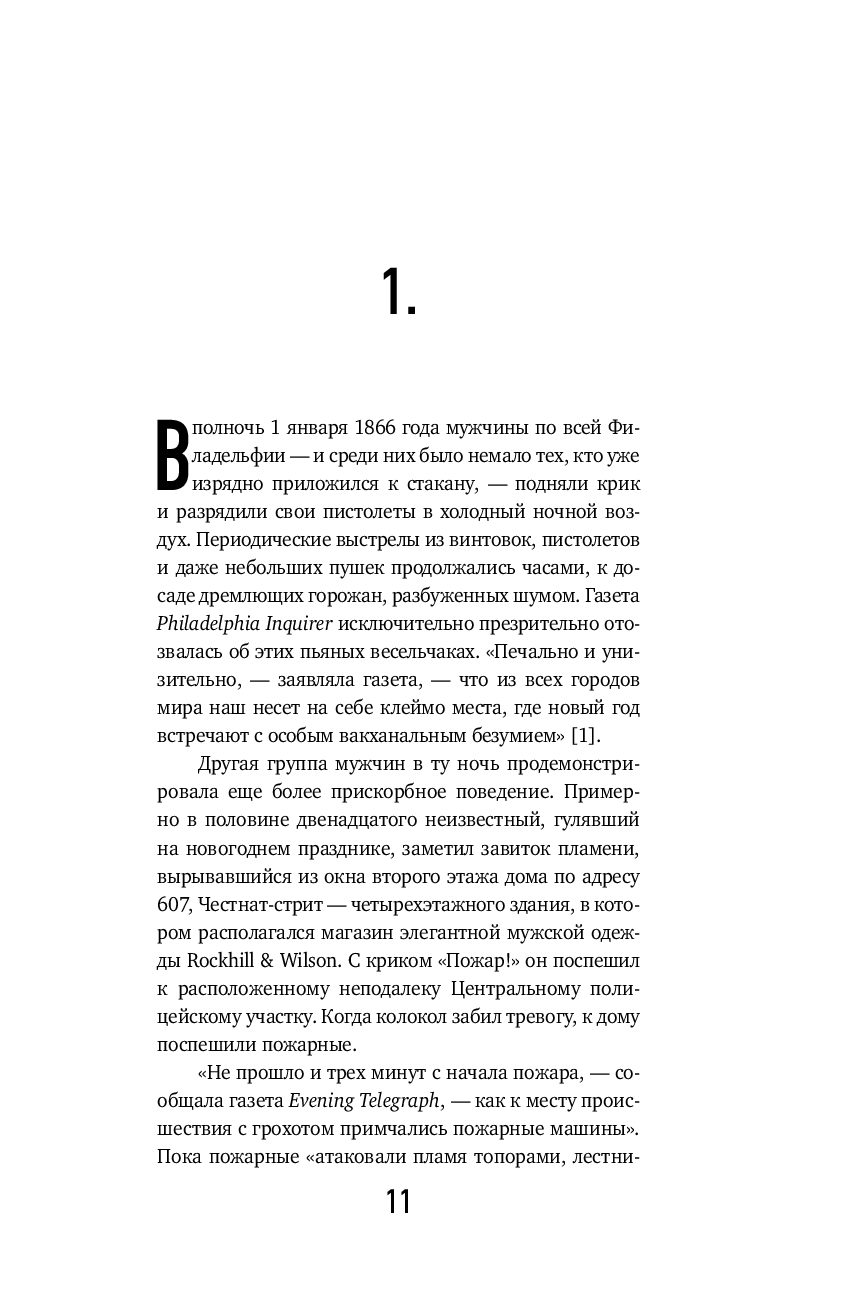 1.

В полночь 1 января 1866 года мужчины по всей Филадельфии — и среди них было немало тех, кто уже изрядно приложился к стакану, — подняли крик и разрядили свои пистолеты в холодный ночной воздух. Периодические выстрелы из винтовок, пистолетов и даже небольших пушек продолжались часами, к досаде дремлющих горожан, разбуженных шумом. Газета Philadelphia Inquirer исключительно презрительно отозвалась об этих пьяных весельчаках. «Печально и унизительно, — заявляла газета, — что из всех городов мира наш несет на себе клеймо места, где новый год встречают с особым вакханальным безумием» [1].

Другая группа мужчин в ту ночь продемонстрировала еще более прискорбное поведение. Примерно в половине двенадцатого неизвестный, гулявший на новогоднем празднике, заметил завиток пламени, вырывавшийся из окна второго этажа дома по адресу 607, Честнат-стрит — четырехэтажного здания, в котором располагался магазин элегантной мужской одежды Rockhill & Wilson. С криком «Пожар!» он поспешил к расположенному неподалеку Центральному полицейскому участку. Когда колокол забил тревогу, к дому поспешили пожарные.

«Не прошло и трех минут с начала пожара, — сообщала газета Evening Telegraph, — как к месту происшествия с грохотом примчались пожарные машины». Пока пожарные «атаковали пламя топорами, лестни-

11